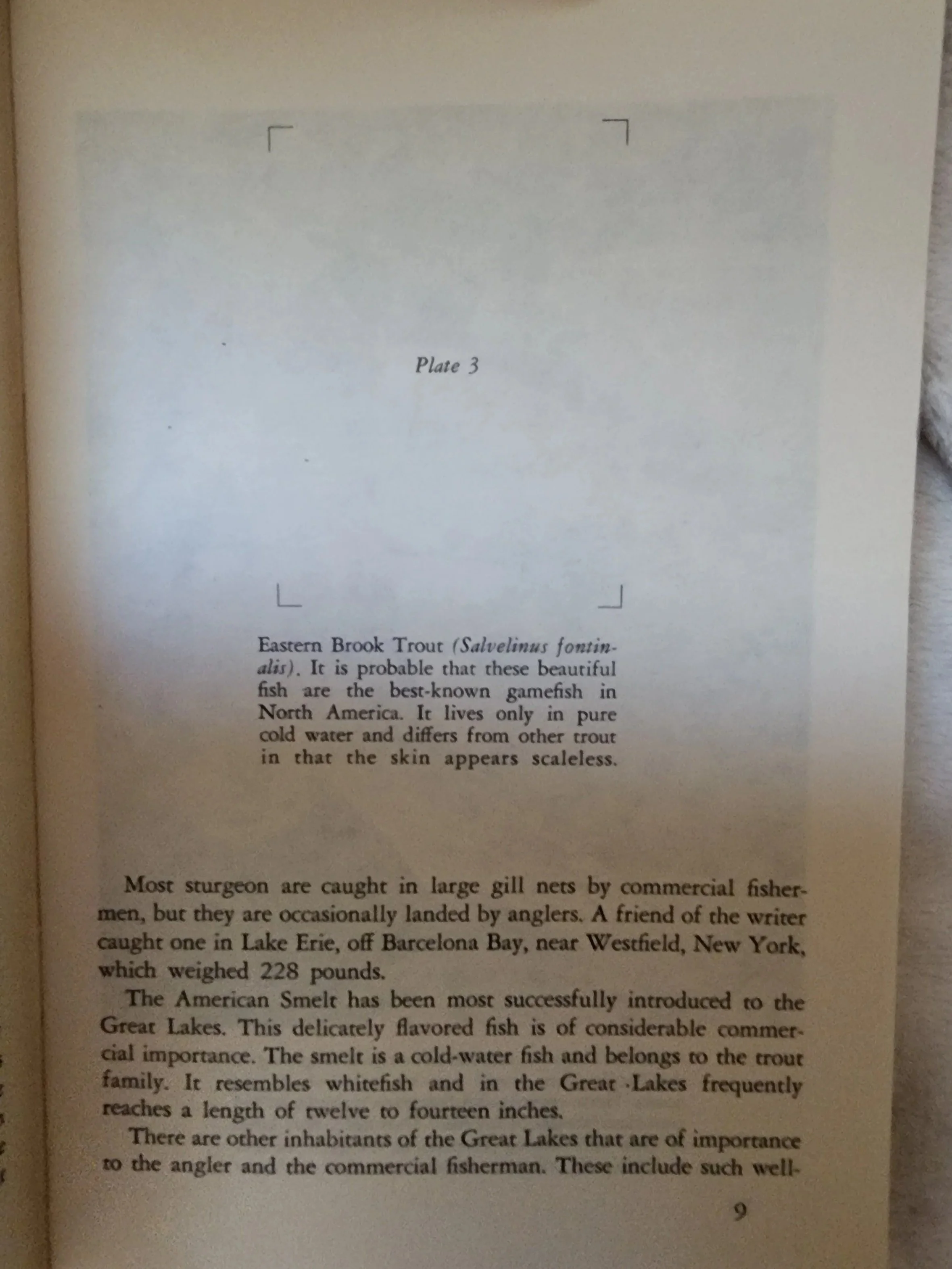 Plate 3

Eastern Brook Trout (Salvelinus fontinalis). It is probable that these beautiful fish are the best-known gamefish in North America. It lives only in pure cold water and differs from other trout in that the skin appears scaleless.

Most sturgeon are caught in large gill nets by commercial fishermen, but they are occasionally landed by anglers. A friend of the writer caught one in Lake Erie, off Barcelona Bay, near Westfield, New York, which weighed 228 pounds.

The American Smelt has been most successfully introduced to the Great Lakes. This delicately flavored fish is of considerable commercial importance. The smelt is a cold-water fish and belongs to the trout family. It resembles whitefish and in the Great Lakes frequently reaches a length of twelve to fourteen inches.

There are other inhabitants of the Great Lakes that are of importance to the angler and the commercial fisherman. These include such well-

9